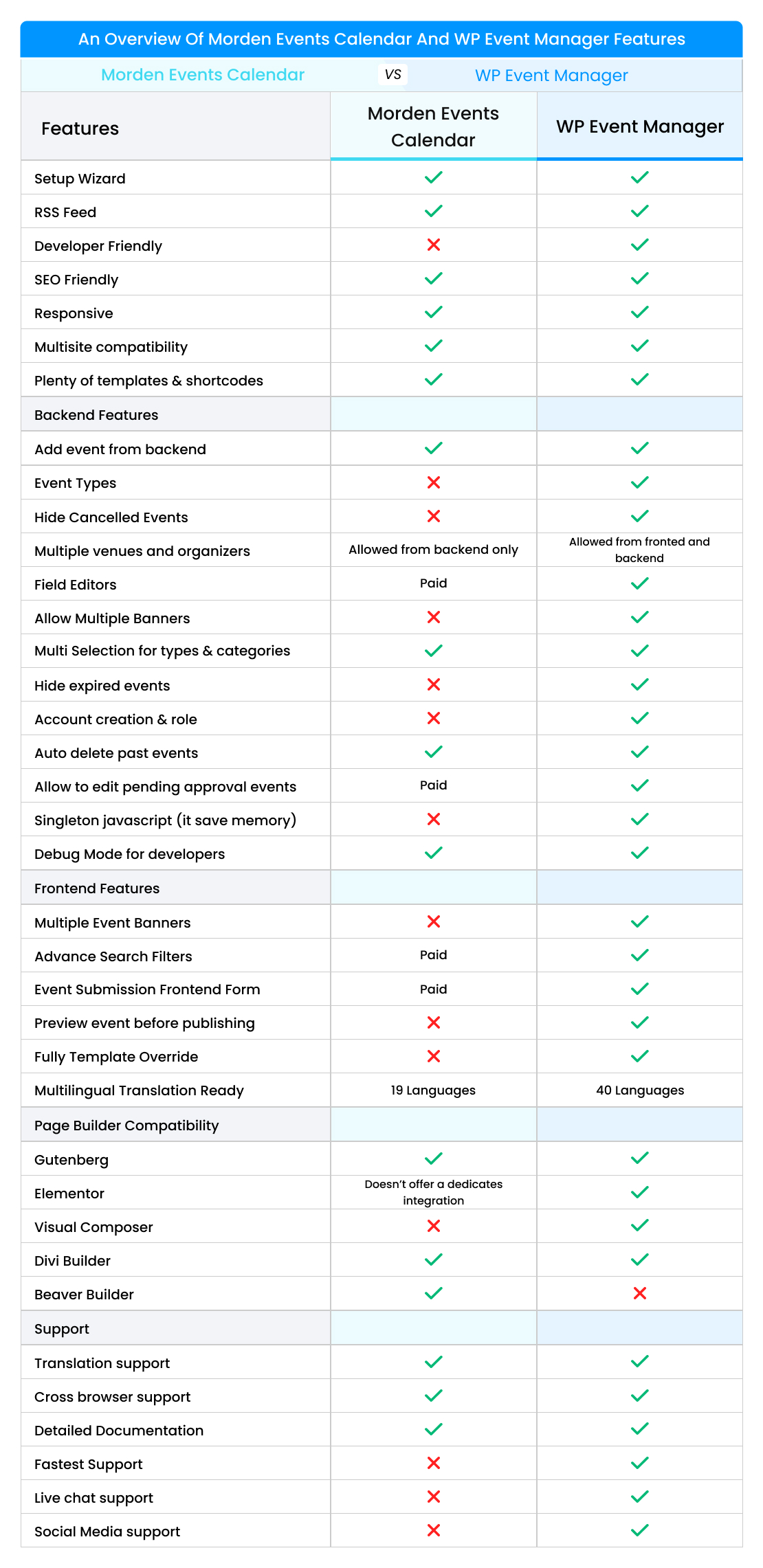 An Overview Of Morden Events Calendar And WP Event Manager Features

Morden Events Calendar VS WP Event Manager

| Features | Morden Events Calendar | WP Event Manager |
|---|---|---|
| Setup Wizard | ✓ | ✓ |
| RSS Feed | ✓ | ✓ |
| Developer Friendly | ✗ | ✓ |
| SEO Friendly | ✓ | ✓ |
| Responsive | ✓ | ✓ |
| Multisite compatibility | ✓ | ✓ |
| Plenty of templates & shortcodes | ✓ | ✓ |
| Backend Features | | |
| Add event from backend | ✓ | ✓ |
| Event Types | ✗ | ✓ |
| Hide Cancelled Events | ✗ | ✓ |
| Multiple venues and organizers | Allowed from backend only | Allowed from fronted and backend |
| Field Editors | Paid | ✓ |
| Allow Multiple Banners | ✗ | ✓ |
| Multi Selection for types & categories | ✓ | ✓ |
| Hide expired events | ✗ | ✓ |
| Account creation & role | ✗ | ✓ |
| Auto delete past events | ✓ | ✓ |
| Allow to edit pending approval events | Paid | ✓ |
| Singleton javascript (it save memory) | ✗ | ✓ |
| Debug Mode for developers | ✓ | ✓ |
| Frontend Features | | |
| Multiple Event Banners | ✗ | ✓ |
| Advance Search Filters | Paid | ✓ |
| Event Submission Frontend Form | Paid | ✓ |
| Preview event before publishing | ✗ | ✓ |
| Fully Template Override | ✗ | ✓ |
| Multilingual Translation Ready | 19 Languages | 40 Languages |
| Page Builder Compatibility | | |
| Gutenberg | ✓ | ✓ |
| Elementor | Doesn't offer a dedicates integration | ✓ |
| Visual Composer | ✗ | ✓ |
| Divi Builder | ✓ | ✓ |
| Beaver Builder | ✓ | ✗ |
| Support | | |
| Translation support | ✓ | ✓ |
| Cross browser support | ✓ | ✓ |
| Detailed Documentation | ✓ | ✓ |
| Fastest Support | ✗ | ✓ |
| Live chat support | ✗ | ✓ |
| Social Media support | ✗ | ✓ |